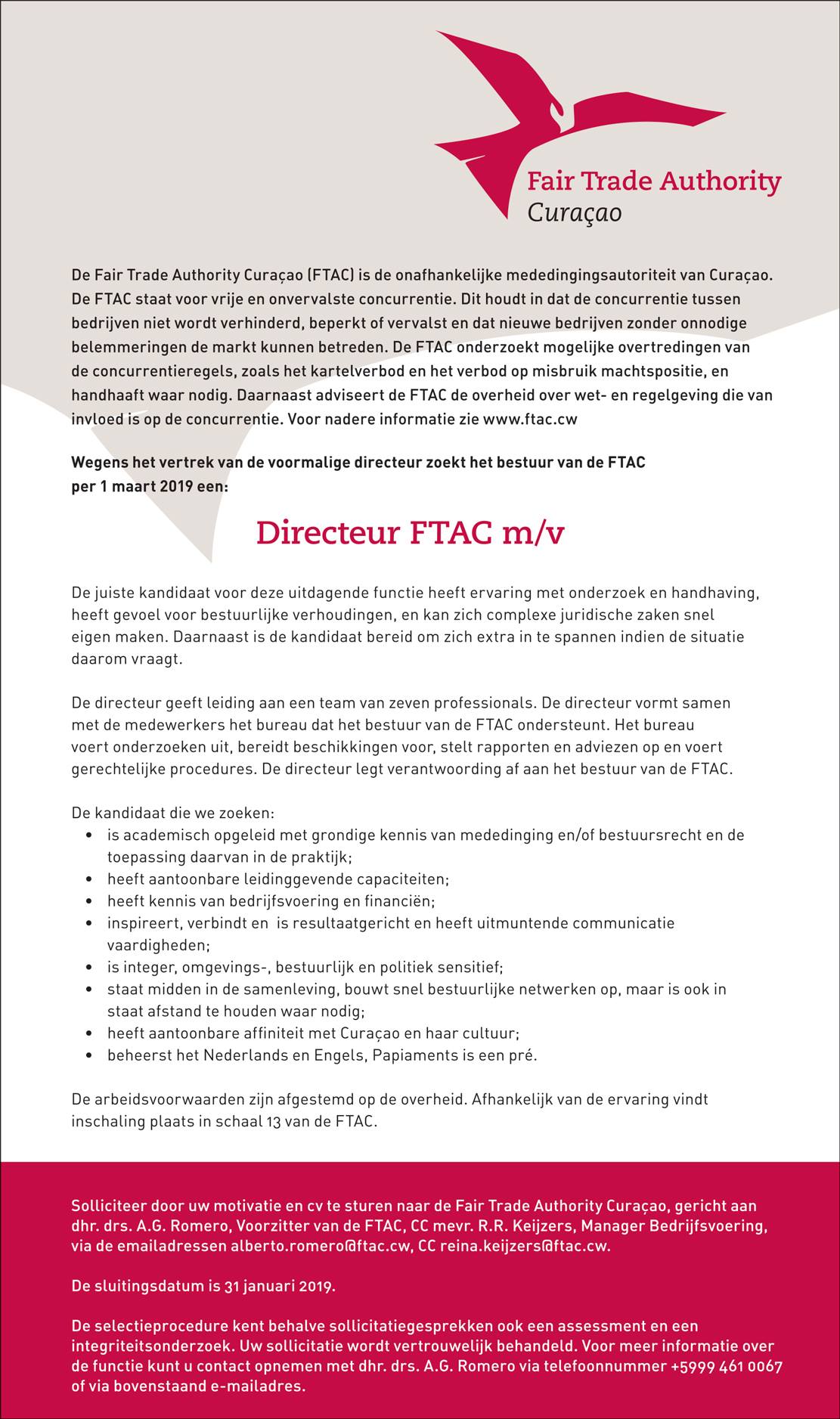 Fair Trade Authority
Curaçao

De Fair Trade Authority Curaçao (FTAC) is de onafhankelijke mededingingsautoriteit van Curaçao. De FTAC staat voor vrije en onvervalste concurrentie. Dit houdt in dat de concurrentie tussen bedrijven niet wordt verhinderd, beperkt of vervalst en dat nieuwe bedrijven zonder onnodige belemmeringen de markt kunnen betreden. De FTAC onderzoekt mogelijke overtredingen van de concurrentieregels, zoals het kartelverbod en het verbod op misbruik machtspositie, en handhaaft waar nodig. Daarnaast adviseert de FTAC de overheid over wet- en regelgeving die van invloed is op de concurrentie. Voor nadere informatie zie www.ftac.cw

Wegens het vertrek van de voormalige directeur zoekt het bestuur van de FTAC per 1 maart 2019 een:

Directeur FTAC m/v

De juiste kandidaat voor deze uitdagende functie heeft ervaring met onderzoek en handhaving, heeft gevoel voor bestuurlijke verhoudingen, en kan zich complexe juridische zaken snel eigen maken. Daarnaast is de kandidaat bereid om zich extra in te spannen indien de situatie daarom vraagt.

De directeur geeft leiding aan een team van zeven professionals. De directeur vormt samen met de medewerkers het bureau dat het bestuur van de FTAC ondersteunt. Het bureau voert onderzoeken uit, bereidt beschikkingen voor, stelt rapporten en adviezen op en voert gerechtelijke procedures. De directeur legt verantwoording af aan het bestuur van de FTAC.

De kandidaat die we zoeken:
• is academisch opgeleid met grondige kennis van mededinging en/of bestuursrecht en de toepassing daarvan in de praktijk;
• heeft aantoonbare leidinggevende capaciteiten;
• heeft kennis van bedrijfsvoering en financiën;
• inspireert, verbindt en is resultaatgericht en heeft uitmuntende communicatie vaardigheden;
• is integer, omgevings-, bestuurlijk en politiek sensitief;
• staat midden in de samenleving, bouwt snel bestuurlijke netwerken op, maar is ook in staat afstand te houden waar nodig;
• heeft aantoonbare affiniteit met Curaçao en haar cultuur;
• beheerst het Nederlands en Engels, Papiaments is een pré.

De arbeidsvoorwaarden zijn afgestemd op de overheid. Afhankelijk van de ervaring vindt inschaling plaats in schaal 13 van de FTAC.

Solliciteer door uw motivatie en cv te sturen naar de Fair Trade Authority Curaçao, gericht aan dhr. drs. A.G. Romero, Voorzitter van de FTAC, CC mevr. R.R. Keijzers, Manager Bedrijfsvoering, via de emailadressen alberto.romero@ftac.cw, CC reina.keijzers@ftac.cw.

De sluitingsdatum is 31 januari 2019.

De selectieprocedure kent behalve sollicitatiegesprekken ook een assessment en een integriteitsonderzoek. Uw sollicitatie wordt vertrouwelijk behandeld. Voor meer informatie over de functie kunt u contact opnemen met dhr. drs. A.G. Romero via telefoonnummer +5999 461 0067 of via bovenstaand e-mailadres.